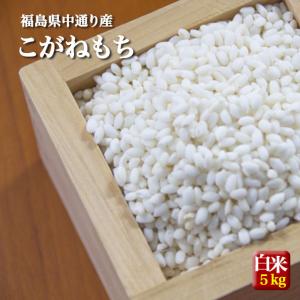 福島県中通り産
こがねもち

白米
5 kg